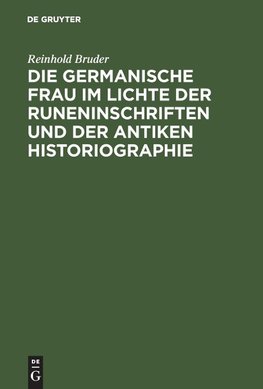 DE GRUYTER

Reinhold Bruder

DIE GERMANISCHE FRAU IM LICHTE DER RUNENINSCHRIFTEN UND DER ANTIKEN HISTORIOGRAPHIE

DE G